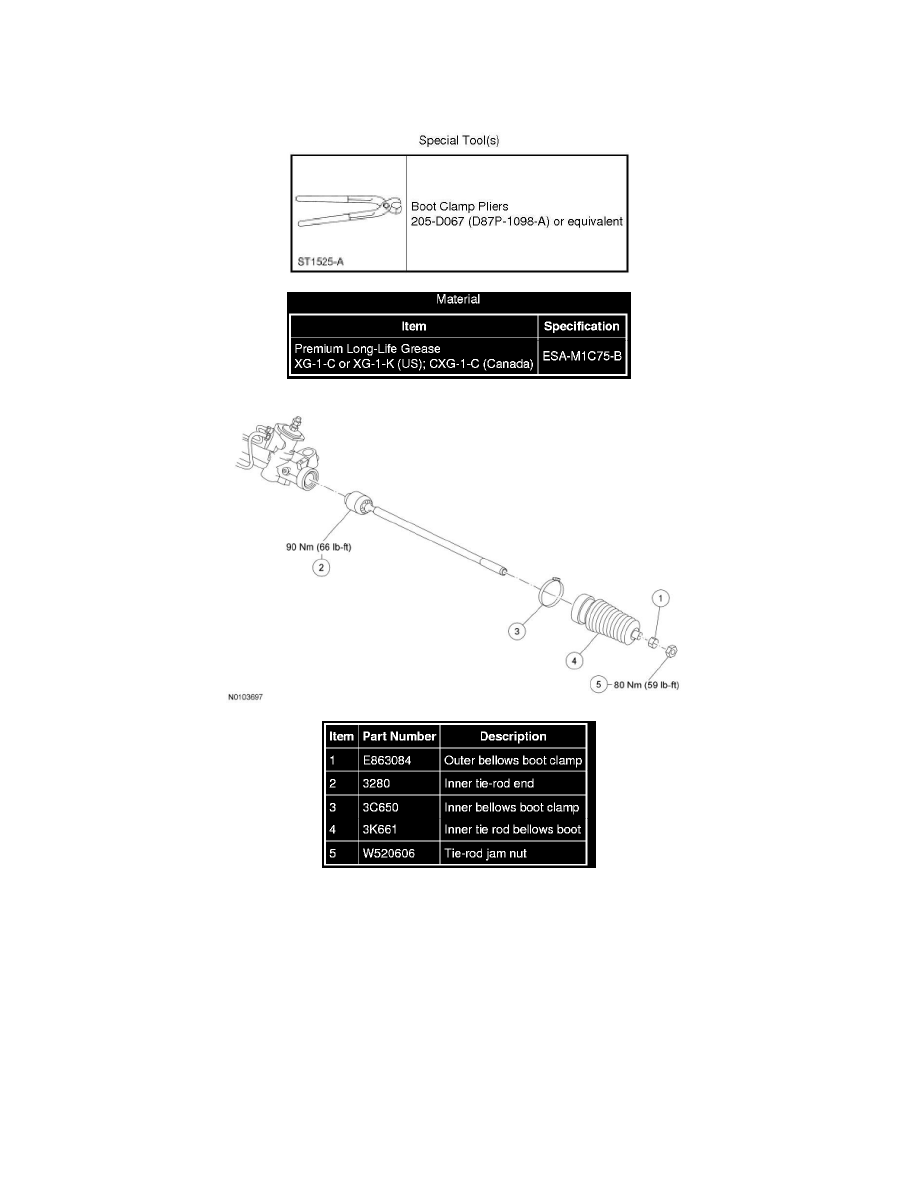 Special Tool(s)

| ST1525-A | Boot Clamp Pliers 205-D067 (D87P-1098-A) or equivalent |
|---|---|

Material

| Item | Specification |
|---|---|
| Premium Long-Life Grease XG-1-C or XG-1-K (US); CXG-1-C (Canada) | ESA-M1C75-B |

90 Nm (66 lb-ft)
2
3
4
1
5 80 Nm (59 lb-ft)
N0103697

| Item | Part Number | Description |
|---|---|---|
| 1 | E863084 | Outer bellows boot clamp |
| 2 | 3280 | Inner tie-rod end |
| 3 | 3C650 | Inner bellows boot clamp |
| 4 | 3K661 | Inner tie rod bellows boot |
| 5 | W520606 | Tie-rod jam nut |